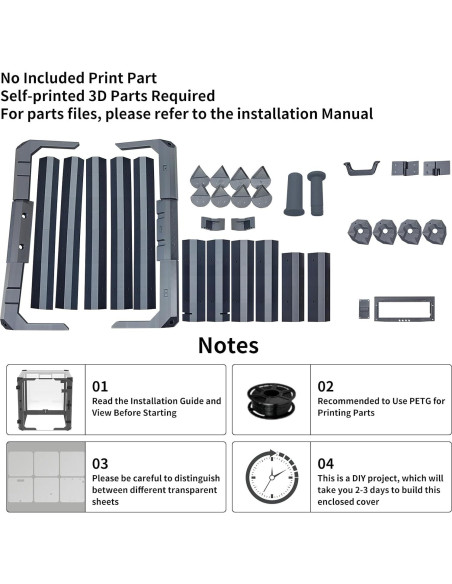 No Included Print Part
Self-printed 3D Parts Required
For parts files, please refer to the installation Manual

Notes

01
Read the Installation Guide and View Before Starting

02
Recommended to Use PETG for Printing Parts

03
Please be careful to distinguish between different transparent sheets

04
This is a DIY project, which will take you 2-3 days to build this enclosed cover